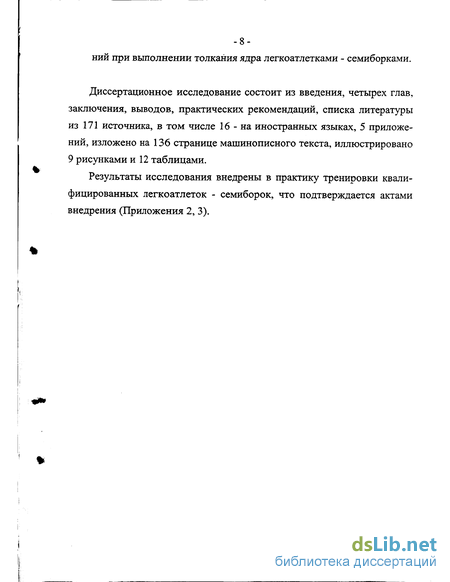 - 8 -

ний при выполнении толкания ядра легкоатлетками - семиборками.

Диссертационное исследование состоит из введения, четырех глав, заключения, выводов, практических рекомендаций, списка литературы из 171 источника, в том числе 16 - на иностранных языках, 5 приложений, изложено на 136 странице машинописного текста, иллюстрировано 9 рисунками и 12 таблицами.

Результаты исследования внедрены в практику тренировки квалифицированных легкоатлеток - семиборок, что подтверждается актами внедрения (Приложения 2, 3).

dsLib.net
библиотека диссертаций